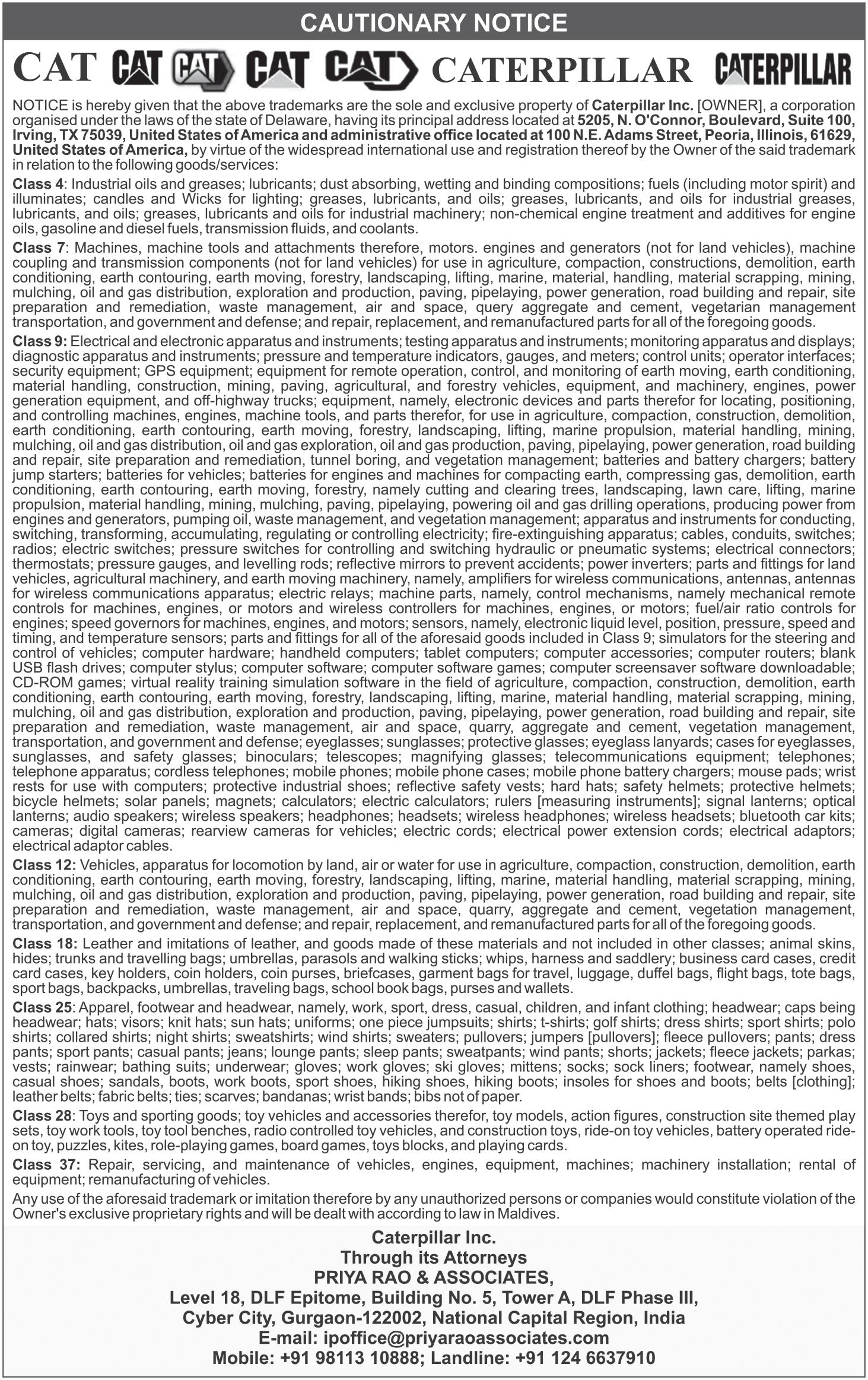 CAUTIONARY NOTICE

CAT CAT CAT CAT CAT CATERPILLAR CATERPILLAR

NOTICE is hereby given that the above trademarks are the sole and exclusive property of Caterpillar Inc. [OWNER], a corporation organised under the laws of the state of Delaware, having its principal address located at 5205, N. O'Connor, Boulevard, Suite 100, Irving, TX 75039, United States of America and administrative office located at 100 N.E. Adams Street, Peoria, Illinois, 61629, United States of America, by virtue of the widespread international use and registration thereof by the Owner of the said trademark in relation to the following goods/services:

Class 4: Industrial oils and greases; lubricants; dust absorbing, wetting and binding compositions; fuels (including motor spirit) and illuminates; candles and Wicks for lighting; greases, lubricants, and oils; greases, lubricants, and oils for industrial greases, lubricants, and oils; greases, lubricants and oils for industrial machinery; non-chemical engine treatment and additives for engine oils, gasoline and diesel fuels, transmission fluids, and coolants.

Class 7: Machines, machine tools and attachments therefore, motors. engines and generators (not for land vehicles), machine coupling and transmission components (not for land vehicles) for use in agriculture, compaction, constructions, demolition, earth conditioning, earth contouring, earth moving, forestry, landscaping, lifting, marine, material, handling, material scrapping, mining, mulching, oil and gas distribution, exploration and production, paving, pipelaying, power generation, road building and repair, site preparation and remediation, waste management, air and space, query aggregate and cement, vegetarian management transportation, and government and defense; and repair, replacement, and remanufactured parts for all of the foregoing goods.

Class 9: Electrical and electronic apparatus and instruments; testing apparatus and instruments; monitoring apparatus and displays; diagnostic apparatus and instruments; pressure and temperature indicators, gauges, and meters; control units; operator interfaces; security equipment; GPS equipment; equipment for remote operation, control, and monitoring of earth moving, earth conditioning, material handling, construction, mining, paving, agricultural, and forestry vehicles, equipment, and machinery, engines, power generation equipment, and off-highway trucks; equipment, namely, electronic devices and parts therefor for locating, positioning, and controlling machines, engines, machine tools, and parts therefor, for use in agriculture, compaction, construction, demolition, earth conditioning, earth contouring, earth moving, forestry, landscaping, lifting, marine propulsion, material handling, mining, mulching, oil and gas distribution, oil and gas exploration, oil and gas production, paving, pipelaying, power generation, road building and repair, site preparation and remediation, tunnel boring, and vegetation management; batteries and battery chargers; battery jump starters; batteries for vehicles; batteries for engines and machines for compacting earth, compressing gas, demolition, earth conditioning, earth contouring, earth moving, forestry, namely cutting and clearing trees, landscaping, lawn care, lifting, marine propulsion, material handling, mining, mulching, paving, pipelaying, powering oil and gas drilling operations, producing power from engines and generators, pumping oil, waste management, and vegetation management; apparatus and instruments for conducting, switching, transforming, accumulating, regulating or controlling electricity; fire-extinguishing apparatus; cables, conduits, switches; radios; electric switches; pressure switches for controlling and switching hydraulic or pneumatic systems; electrical connectors; thermostats; pressure gauges, and levelling rods; reflective mirrors to prevent accidents; power inverters; parts and fittings for land vehicles, agricultural machinery, and earth moving machinery, namely, amplifiers for wireless communications, antennas, antennas for wireless communications apparatus; electric relays; machine parts, namely, control mechanisms, namely mechanical remote controls for machines, engines, or motors and wireless controllers for machines, engines, or motors; fuel/air ratio controls for engines; speed governors for machines, engines, and motors; sensors, namely, electronic liquid level, position, pressure, speed and timing, and temperature sensors; parts and fittings for all of the aforesaid goods included in Class 9; simulators for the steering and control of vehicles; computer hardware; handheld computers; tablet computers; computer accessories; computer routers; blank USB flash drives; computer stylus; computer software; computer software games; computer screensaver software downloadable; CD-ROM games; virtual reality training simulation software in the field of agriculture, compaction, construction, demolition, earth conditioning, earth contouring, earth moving, forestry, landscaping, lifting, marine, material handling, material scrapping, mining, mulching, oil and gas distribution, exploration and production, paving, pipelaying, power generation, road building and repair, site preparation and remediation, waste management, air and space, quarry, aggregate and cement, vegetation management, transportation, and government and defense; eyeglasses; sunglasses; protective glasses; eyeglass lanyards; cases for eyeglasses, sunglasses, and safety glasses; binoculars; telescopes; magnifying glasses; telecommunications equipment; telephones; telephone apparatus; cordless telephones; mobile phones; mobile phone cases; mobile phone battery chargers; mouse pads; wrist rests for use with computers; protective industrial shoes; reflective safety vests; hard hats; safety helmets; protective helmets; bicycle helmets; solar panels; magnets; calculators; electric calculators; rulers [measuring instruments]; signal lanterns; optical lanterns; audio speakers; wireless speakers; headphones; headsets; wireless headphones; wireless headsets; bluetooth car kits; cameras; digital cameras; rearview cameras for vehicles; electric cords; electrical power extension cords; electrical adaptors; electrical adaptor cables.

Class 12: Vehicles, apparatus for locomotion by land, air or water for use in agriculture, compaction, construction, demolition, earth conditioning, earth contouring, earth moving, forestry, landscaping, lifting, marine, material handling, material scrapping, mining, mulching, oil and gas distribution, exploration and production, paving, pipelaying, power generation, road building and repair, site preparation and remediation, waste management, air and space, quarry, aggregate and cement, vegetation management, transportation, and government and defense; and repair, replacement, and remanufactured parts for all of the foregoing goods.

Class 18: Leather and imitations of leather, and goods made of these materials and not included in other classes; animal skins, hides; trunks and travelling bags; umbrellas, parasols and walking sticks; whips, harness and saddlery; business card cases, credit card cases, key holders, coin holders, coin purses, briefcases, garment bags for travel, luggage, duffel bags, flight bags, tote bags, sport bags, backpacks, umbrellas, traveling bags, school book bags, purses and wallets.

Class 25: Apparel, footwear and headwear, namely, work, sport, dress, casual, children, and infant clothing; headwear; caps being headwear; hats; visors; knit hats; sun hats; uniforms; one piece jumpsuits; shirts; t-shirts; golf shirts; dress shirts; sport shirts; polo shirts; collared shirts; night shirts; sweatshirts; wind shirts; sweaters; pullovers; jumpers [pullovers]; fleece pullovers; pants; dress pants; sport pants; casual pants; jeans; lounge pants; sleep pants; sweatpants; wind pants; shorts; jackets; fleece jackets; parkas; vests; rainwear; bathing suits; underwear; gloves; work gloves; ski gloves; mittens; socks; sock liners; footwear, namely shoes, casual shoes; sandals, boots, work boots, sport shoes, hiking shoes, hiking boots; insoles for shoes and boots; belts [clothing]; leather belts; fabric belts; ties; scarves; bandanas; wrist bands; bibs not of paper.

Class 28: Toys and sporting goods; toy vehicles and accessories therefor, toy models, action figures, construction site themed play sets, toy work tools, toy tool benches, radio controlled toy vehicles, and construction toys, ride-on toy vehicles, battery operated ride-on toy, puzzles, kites, role-playing games, board games, toys blocks, and playing cards.

Class 37: Repair, servicing, and maintenance of vehicles, engines, equipment, machines; machinery installation; rental of equipment; remanufacturing of vehicles.

Any use of the aforesaid trademark or imitation therefore by any unauthorized persons or companies would constitute violation of the Owner's exclusive proprietary rights and will be dealt with according to law in Maldives.

Caterpillar Inc.
Through its Attorneys
PRIYA RAO & ASSOCIATES,
Level 18, DLF Epitome, Building No. 5, Tower A, DLF Phase III,
Cyber City, Gurgaon-122002, National Capital Region, India
E-mail: ipoffice@priyaraoassociates.com
Mobile: +91 98113 10888; Landline: +91 124 6637910